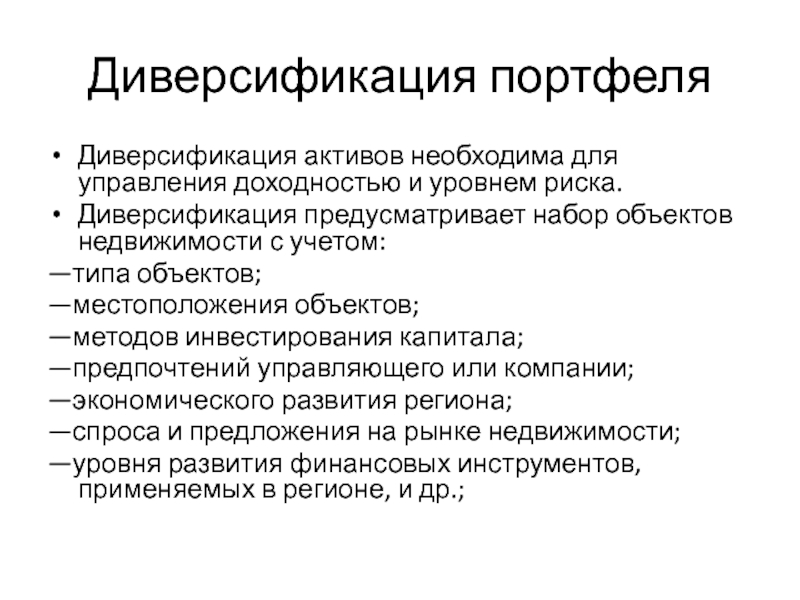 Диверсификация портфеля

• Диверсификация активов необходима для управления доходностью и уровнем риска.

• Диверсификация предусматривает набор объектов недвижимости с учетом:

—типа объектов;

—местоположения объектов;

—методов инвестирования капитала;

—предпочтений управляющего или компании;

—экономического развития региона;

—спроса и предложения на рынке недвижимости;

—уровня развития финансовых инструментов, применяемых в регионе, и др.;